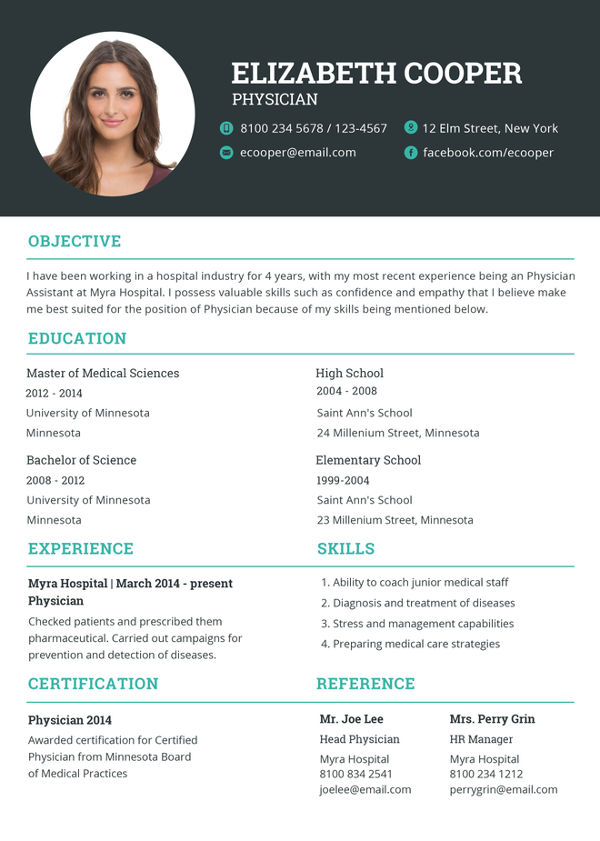 ELIZABETH COOPER
PHYSICIAN

8100 234 5678 / 123-4567
12 Elm Street, New York
ecooper@email.com
facebook.com/ecooper

OBJECTIVE

I have been working in a hospital industry for 4 years, with my most recent experience being an Physician Assistant at Myra Hospital. I possess valuable skills such as confidence and empathy that I believe make me best suited for the position of Physician because of my skills being mentioned below.

EDUCATION

Master of Medical Sciences
2012 - 2014
University of Minnesota
Minnesota

Bachelor of Science
2008 - 2012
University of Minnesota
Minnesota

High School
2004 - 2008
Saint Ann's School
24 Millenium Street, Minnesota

Elementary School
1999-2004
Saint Ann's School
23 Millenium Street, Minnesota

EXPERIENCE

Myra Hospital | March 2014 - present
Physician
Checked patients and prescribed them pharmaceutical. Carried out campaigns for prevention and detection of diseases.

SKILLS

1. Ability to coach junior medical staff
2. Diagnosis and treatment of diseases
3. Stress and management capabilities
4. Preparing medical care strategies

CERTIFICATION

Physician 2014
Awarded certification for Certified Physician from Minnesota Board of Medical Practices

REFERENCE

Mr. Joe Lee
Head Physician
Myra Hospital
8100 834 2541
joelee@email.com

Mrs. Perry Grin
HR Manager
Myra Hospital
8100 234 1212
perrygrin@email.com